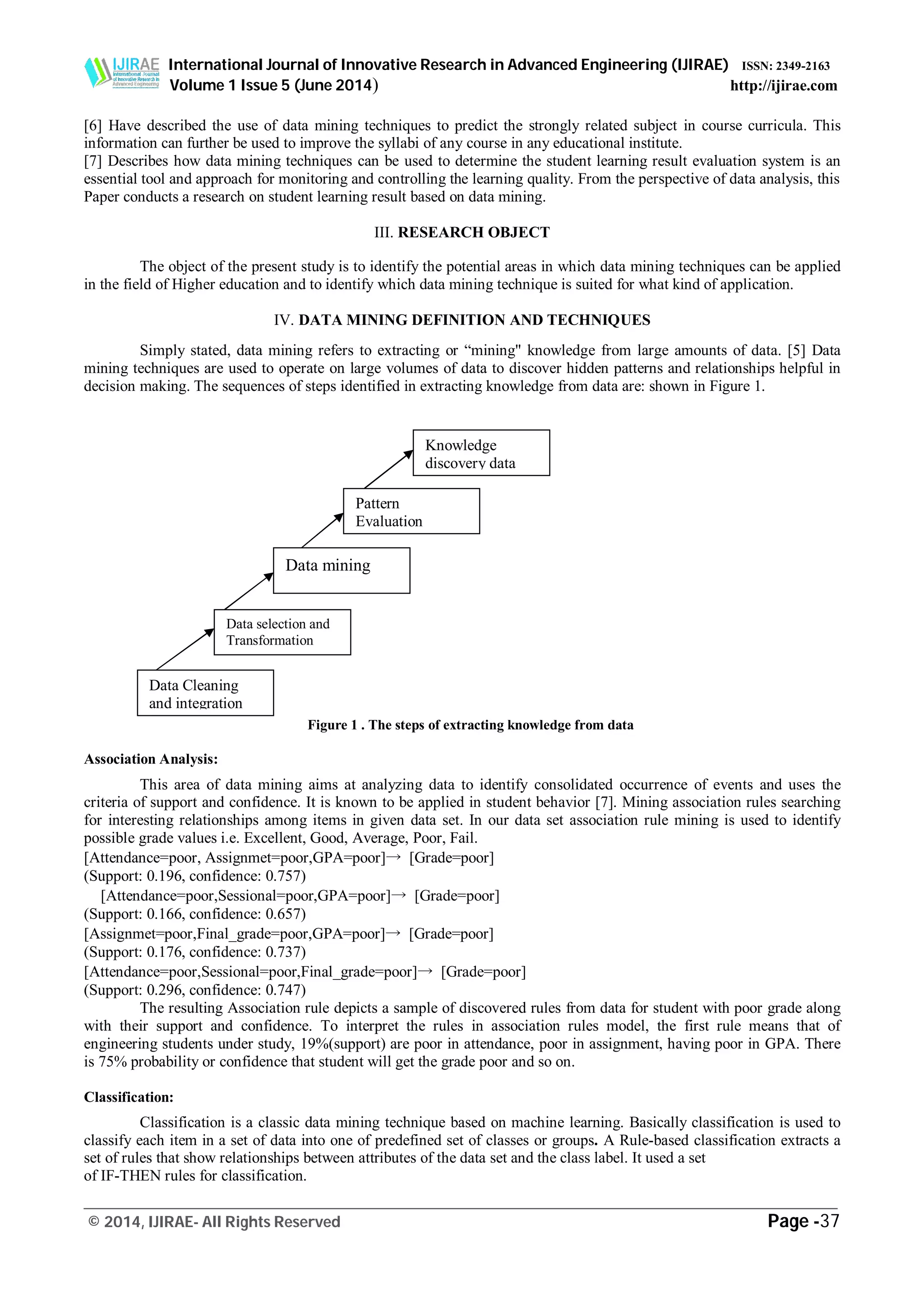 IJIRAE International Journal of Innovative Research in Advanced Engineering

International Journal of Innovative Research in Advanced Engineering (IJIRAE) ISSN: 2349-2163
Volume 1 Issue 5 (June 2014) http://ijirae.com

[6] Have described the use of data mining techniques to predict the strongly related subject in course curricula. This information can further be used to improve the syllabi of any course in any educational institute.
[7] Describes how data mining techniques can be used to determine the student learning result evaluation system is an essential tool and approach for monitoring and controlling the learning quality. From the perspective of data analysis, this Paper conducts a research on student learning result based on data mining.

III. RESEARCH OBJECT

The object of the present study is to identify the potential areas in which data mining techniques can be applied in the field of Higher education and to identify which data mining technique is suited for what kind of application.

IV. DATA MINING DEFINITION AND TECHNIQUES

Simply stated, data mining refers to extracting or “mining" knowledge from large amounts of data. [5] Data mining techniques are used to operate on large volumes of data to discover hidden patterns and relationships helpful in decision making. The sequences of steps identified in extracting knowledge from data are: shown in Figure 1.

Knowledge discovery data

Pattern Evaluation

Data mining

Data selection and Transformation

Data Cleaning and integration

Figure 1 . The steps of extracting knowledge from data

Association Analysis:

This area of data mining aims at analyzing data to identify consolidated occurrence of events and uses the criteria of support and confidence. It is known to be applied in student behavior [7]. Mining association rules searching for interesting relationships among items in given data set. In our data set association rule mining is used to identify possible grade values i.e. Excellent, Good, Average, Poor, Fail.
[Attendance=poor, Assignmet=poor,GPA=poor]→ [Grade=poor]
(Support: 0.196, confidence: 0.757)
[Attendance=poor,Sessional=poor,GPA=poor]→ [Grade=poor]
(Support: 0.166, confidence: 0.657)
[Assignmet=poor,Final_grade=poor,GPA=poor]→ [Grade=poor]
(Support: 0.176, confidence: 0.737)
[Attendance=poor,Sessional=poor,Final_grade=poor]→ [Grade=poor]
(Support: 0.296, confidence: 0.747)
The resulting Association rule depicts a sample of discovered rules from data for student with poor grade along with their support and confidence. To interpret the rules in association rules model, the first rule means that of engineering students under study, 19%(support) are poor in attendance, poor in assignment, having poor in GPA. There is 75% probability or confidence that student will get the grade poor and so on.

Classification:

Classification is a classic data mining technique based on machine learning. Basically classification is used to classify each item in a set of data into one of predefined set of classes or groups. A Rule-based classification extracts a set of rules that show relationships between attributes of the data set and the class label. It used a set of IF-THEN rules for classification.

© 2014, IJIRAE- All Rights Reserved Page -37